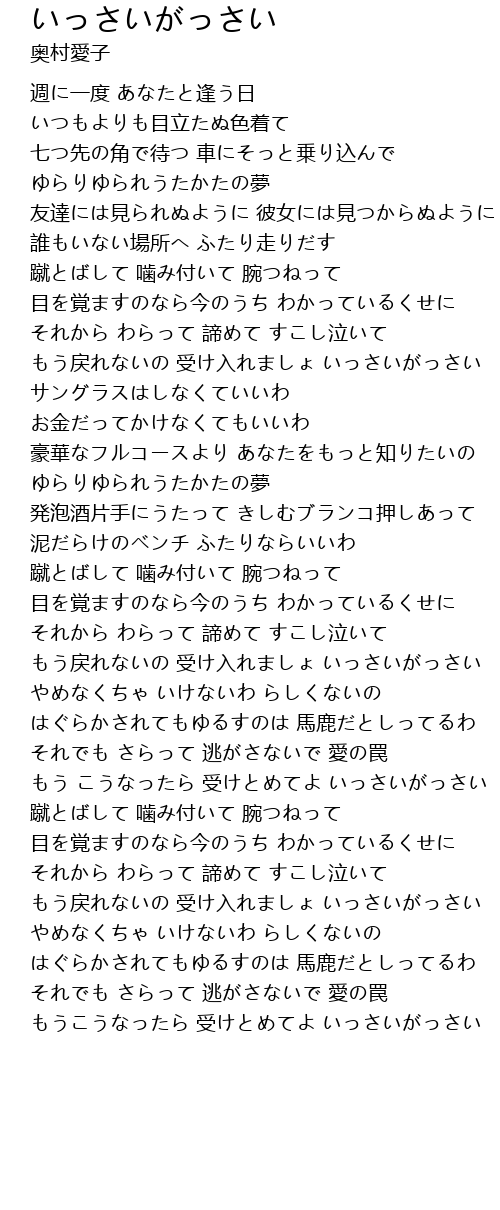 いっさいがっさい
奥村愛子

週に一度 あなたと逢う日
いつもよりも目立たぬ色着て
七つ先の角で待つ 車にそっと乗り込んで
ゆらりゆられうたかたの夢
友達には見られぬように 彼女には見つからぬように
誰もいない場所へ ふたり走りだす
蹴とばして 噛み付いて 腕つねって
目を覚ますのなら今のうち わかっているくせに
それから わらって 諦めて すこし泣いて
もう戻れないの 受け入れましょ いっさいがっさい
サングラスはしなくていいわ
お金だってかけなくてもいいわ
豪華なフルコースより あなたをもっと知りたいの
ゆらりゆられうたかたの夢
発泡酒片手にうたって きしむブランコ押しあって
泥だらけのベンチ ふたりならいいわ
蹴とばして 噛み付いて 腕つねって
目を覚ますのなら今のうち わかっているくせに
それから わらって 諦めて すこし泣いて
もう戻れないの 受け入れましょ いっさいがっさい
やめなくちゃ いけないわ らしくないの
はぐらかされてもゆるすのは 馬鹿だとしってるわ
それでも さらって 逃がさないで 愛の罠
もう こうなったら 受けとめてよ いっさいがっさい
蹴とばして 噛み付いて 腕つねって
目を覚ますのなら今のうち わかっているくせに
それから わらって 諦めて すこし泣いて
もう戻れないの 受け入れましょ いっさいがっさい
やめなくちゃ いけないわ らしくないの
はぐらかされてもゆるすのは 馬鹿だとしってるわ
それでも さらって 逃がさないで 愛の罠
もうこうなったら 受けとめてよ いっさいがっさい